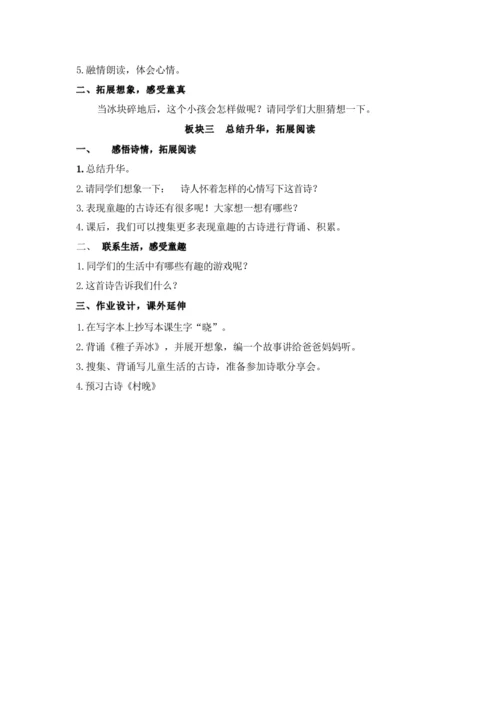 5. 融情朗读，体会心情。

二、拓展想象，感受童真

当冰块碎地后，这个小孩会怎样做呢？请同学们大胆猜想一下。

板块三　总结升华，拓展阅读

一、　感悟诗情，拓展阅读

1. 总结升华。

2. 请同学们想象一下：　诗人怀着怎样的心情写下这首诗？

3. 表现童趣的古诗还有很多呢！大家想一想有哪些？

4. 课后，我们可以搜集更多表现童趣的古诗进行背诵、积累。

二、　联系生活，感受童趣

1. 同学们的生活中有哪些有趣的游戏呢？

2. 这首诗告诉我们什么？

三、作业设计，课外延伸

1. 在写字本上抄写本课生字“晓”。

2. 背诵《稚子弄冰》，并展开想象，编一个故事讲给爸爸妈妈听。

3. 搜集、背诵写儿童生活的古诗，准备参加诗歌分享会。

4. 预习古诗《村晚》